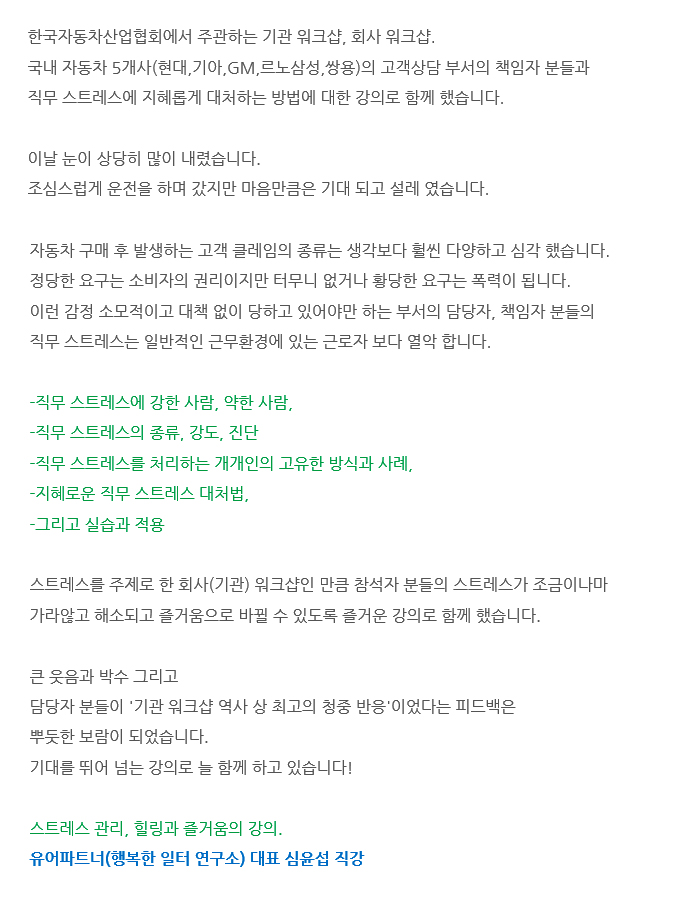 한국자동차산업협회에서 주관하는 기관 워크샵, 회사 워크샵.
국내 자동차 5개사(현대,기아,GM,르노삼성,쌍용)의 고객상담 부서의 책임자 분들과
직무 스트레스에 지혜롭게 대처하는 방법에 대한 강의로 함께 했습니다.

이날 눈이 상당히 많이 내렸습니다.
조심스럽게 운전을 하며 갔지만 마음만큼은 기대 되고 설레 였습니다.

자동차 구매 후 발생하는 고객 클레임의 종류는 생각보다 훨씬 다양하고 심각 했습니다.
정당한 요구는 소비자의 권리이지만 터무니 없거나 황당한 요구는 폭력이 됩니다.
이런 감정 소모적이고 대책 없이 당하고 있어야만 하는 부서의 담당자, 책임자 분들의
직무 스트레스는 일반적인 근무환경에 있는 근로자 보다 열악 합니다.

-직무 스트레스에 강한 사람, 약한 사람,
-직무 스트레스의 종류, 강도, 진단
-직무 스트레스를 처리하는 개개인의 고유한 방식과 사례,
-지혜로운 직무 스트레스 대처법,
-그리고 실습과 적용

스트레스를 주제로 한 회사(기관) 워크샵인 만큼 참석자 분들의 스트레스가 조금이나마
가라않고 해소되고 즐거움으로 바뀔 수 있도록 즐거운 강의로 함께 했습니다.

큰 웃음과 박수 그리고
담당자 분들이 '기관 워크샵 역사 상 최고의 청중 반응'이었다는 피드백은
뿌듯한 보람이 되었습니다.
기대를 뛰어 넘는 강의로 늘 함께 하고 있습니다!

스트레스 관리, 힐링과 즐거움의 강의.
유어파트너(행복한 일터 연구소) 대표 심윤섭 직강